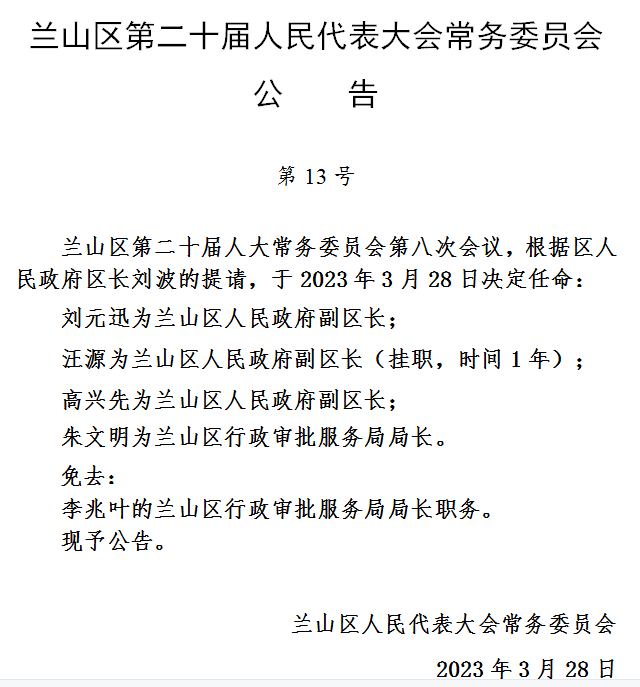 兰山区第二十届人民代表大会常务委员会

公　告

第 13 号

兰山区第二十届人大常务委员会第八次会议，根据区人民政府区长刘波的提请，于 2023 年 3 月 28 日决定任命：

刘元迅为兰山区人民政府副区长；

汪源为兰山区人民政府副区长（挂职，时间 1 年）；

高兴先为兰山区人民政府副区长；

朱文明为兰山区行政审批服务局局长。

免去：

李兆叶的兰山区行政审批服务局局长职务。

现予公告。

兰山区人民代表大会常务委员会

2023 年 3 月 28 日